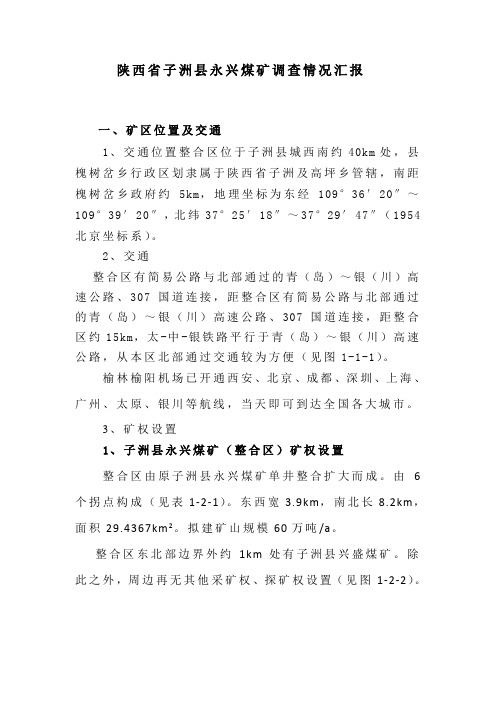 陕西省子洲县永兴煤矿调查情况汇报

一、矿区位置及交通

1、交通位置整合区位于子洲县城西南约 40km 处，县槐树岔乡行政区划隶属于陕西省子洲及高坪乡管辖，南距槐树岔乡政府约 5km，地理坐标为东经 109°36′20″～109°39′20″，北纬 37°25′18″～37°29′47″（1954 北京坐标系）。

2、交通

整合区有简易公路与北部通过的青（岛）～银（川）高速公路、307 国道连接，距整合区有简易公路与北部通过的青（岛）～银（川）高速公路、307 国道连接，距整合区约 15km，太-中-银铁路平行于青（岛）～银（川）高速公路，从本区北部通过交通较为方便（见图 1-1-1）。

榆林榆阳机场已开通西安、北京、成都、深圳、上海、广州、太原、银川等航线，当天即可到达全国各大城市。

3、矿权设置

1、子洲县永兴煤矿（整合区）矿权设置

整合区由原子洲县永兴煤矿单井整合扩大而成。由 6 个拐点构成（见表 1-2-1）。东西宽 3.9km，南北长 8.2km，面积 29.4367km²。拟建矿山规模 60 万吨/a。

整合区东北部边界外约 1km 处有子洲县兴盛煤矿。除此之外，周边再无其他采矿权、探矿权设置（见图 1-2-2）。